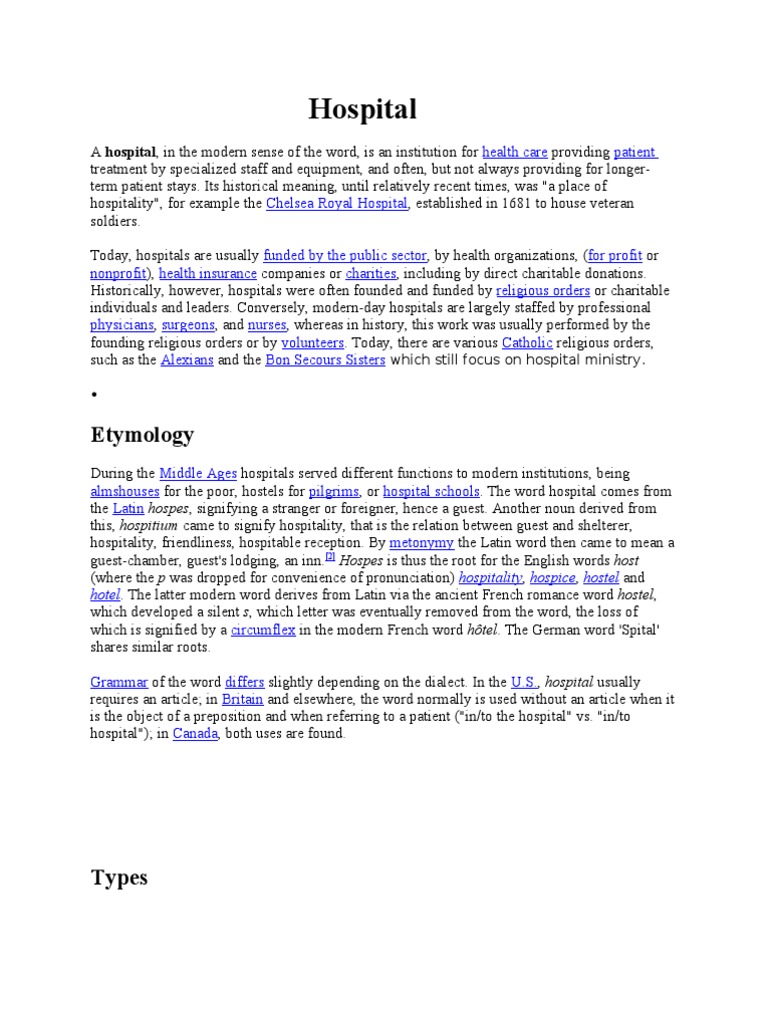 Hospital

A hospital, in the modern sense of the word, is an institution for health care providing patient treatment by specialized staff and equipment, and often, but not always providing for longer-term patient stays. Its historical meaning, until relatively recent times, was "a place of hospitality", for example the Chelsea Royal Hospital, established in 1681 to house veteran soldiers.

Today, hospitals are usually funded by the public sector, by health organizations, (for profit or nonprofit), health insurance companies or charities, including by direct charitable donations. Historically, however, hospitals were often founded and funded by religious orders or charitable individuals and leaders. Conversely, modern-day hospitals are largely staffed by professional physicians, surgeons, and nurses, whereas in history, this work was usually performed by the founding religious orders or by volunteers. Today, there are various Catholic religious orders, such as the Alexians and the Bon Secours Sisters which still focus on hospital ministry.

•

Etymology

During the Middle Ages hospitals served different functions to modern institutions, being almshouses for the poor, hostels for pilgrims, or hospital schools. The word hospital comes from the Latin hospes, signifying a stranger or foreigner, hence a guest. Another noun derived from this, hospitium came to signify hospitality, that is the relation between guest and shelterer, hospitality, friendliness, hospitable reception. By metonymy the Latin word then came to mean a guest-chamber, guest's lodging, an inn.$^{[2]}$ Hospes is thus the root for the English words host (where the p was dropped for convenience of pronunciation) hospitality, hospice, hostel and hotel. The latter modern word derives from Latin via the ancient French romance word hostel, which developed a silent s, which letter was eventually removed from the word, the loss of which is signified by a circumflex in the modern French word hôtel. The German word 'Spital' shares similar roots.

Grammar of the word differs slightly depending on the dialect. In the U.S., hospital usually requires an article; in Britain and elsewhere, the word normally is used without an article when it is the object of a preposition and when referring to a patient ("in/to the hospital" vs. "in/to hospital"); in Canada, both uses are found.

Types